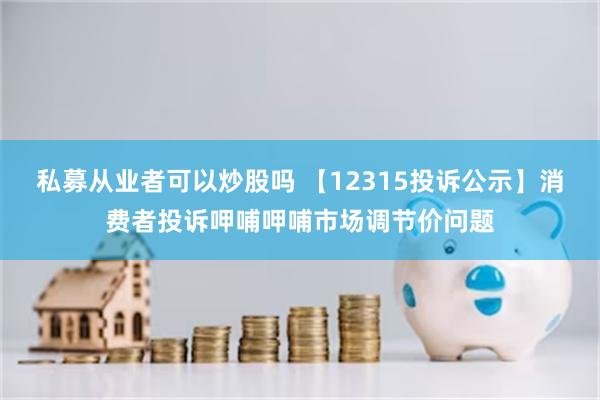 私募从业者可以炒股吗 【12315投诉公示】消费者投诉呷哺呷哺市场调节价问题